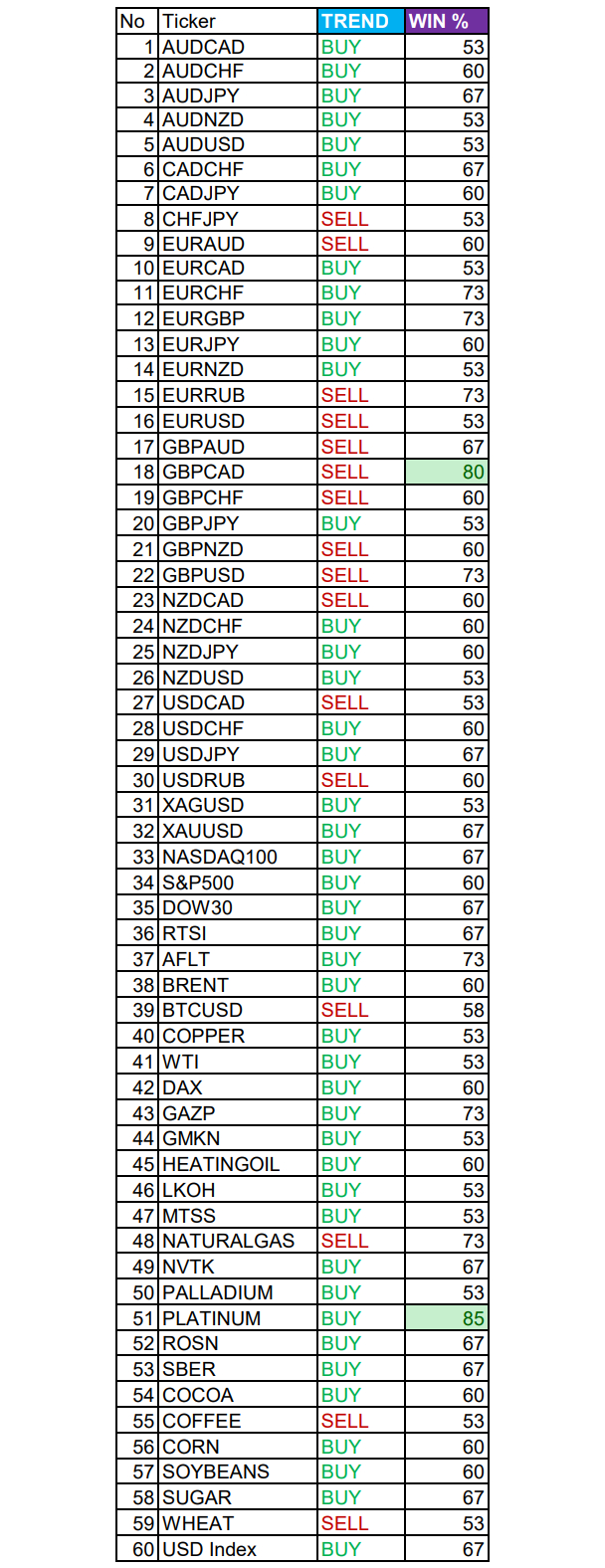 | No | Ticker | TREND | WIN % |
|---|---|---|---|
| 1 | AUDCAD | BUY | 53 |
| 2 | AUDCHF | BUY | 60 |
| 3 | AUDJPY | BUY | 67 |
| 4 | AUDNZD | BUY | 53 |
| 5 | AUDUSD | BUY | 53 |
| 6 | CADCHF | BUY | 67 |
| 7 | CADJPY | BUY | 60 |
| 8 | CHFJPY | SELL | 53 |
| 9 | EURAUD | SELL | 60 |
| 10 | EURCAD | BUY | 53 |
| 11 | EURCHF | BUY | 73 |
| 12 | EURGBP | BUY | 73 |
| 13 | EURJPY | BUY | 60 |
| 14 | EURNZD | BUY | 53 |
| 15 | EURRUB | SELL | 73 |
| 16 | EURUSD | SELL | 53 |
| 17 | GBPAUD | SELL | 67 |
| 18 | GBPCAD | SELL | 80 |
| 19 | GBPCHF | SELL | 60 |
| 20 | GBPJPY | BUY | 53 |
| 21 | GBPNZD | SELL | 60 |
| 22 | GBPUSD | SELL | 73 |
| 23 | NZDCAD | SELL | 60 |
| 24 | NZDCHF | BUY | 60 |
| 25 | NZDJPY | BUY | 60 |
| 26 | NZDUSD | BUY | 53 |
| 27 | USDCAD | SELL | 53 |
| 28 | USDCHF | BUY | 60 |
| 29 | USDJPY | BUY | 67 |
| 30 | USDRUB | SELL | 60 |
| 31 | XAGUSD | BUY | 53 |
| 32 | XAUUSD | BUY | 67 |
| 33 | NASDAQ100 | BUY | 67 |
| 34 | S&P500 | BUY | 60 |
| 35 | DOW30 | BUY | 67 |
| 36 | RTSI | BUY | 67 |
| 37 | AFLT | BUY | 73 |
| 38 | BRENT | BUY | 60 |
| 39 | BTCUSD | SELL | 58 |
| 40 | COPPER | BUY | 53 |
| 41 | WTI | BUY | 53 |
| 42 | DAX | BUY | 60 |
| 43 | GAZP | BUY | 73 |
| 44 | GMKN | BUY | 53 |
| 45 | HEATINGOIL | BUY | 60 |
| 46 | LKOH | BUY | 53 |
| 47 | MTSS | BUY | 53 |
| 48 | NATURALGAS | SELL | 73 |
| 49 | NVTK | BUY | 67 |
| 50 | PALLADIUM | BUY | 53 |
| 51 | PLATINUM | BUY | 85 |
| 52 | ROSN | BUY | 67 |
| 53 | SBER | BUY | 67 |
| 54 | COCOA | BUY | 60 |
| 55 | COFFEE | SELL | 53 |
| 56 | CORN | BUY | 60 |
| 57 | SOYBEANS | BUY | 60 |
| 58 | SUGAR | BUY | 67 |
| 59 | WHEAT | SELL | 53 |
| 60 | USD Index | BUY | 67 |